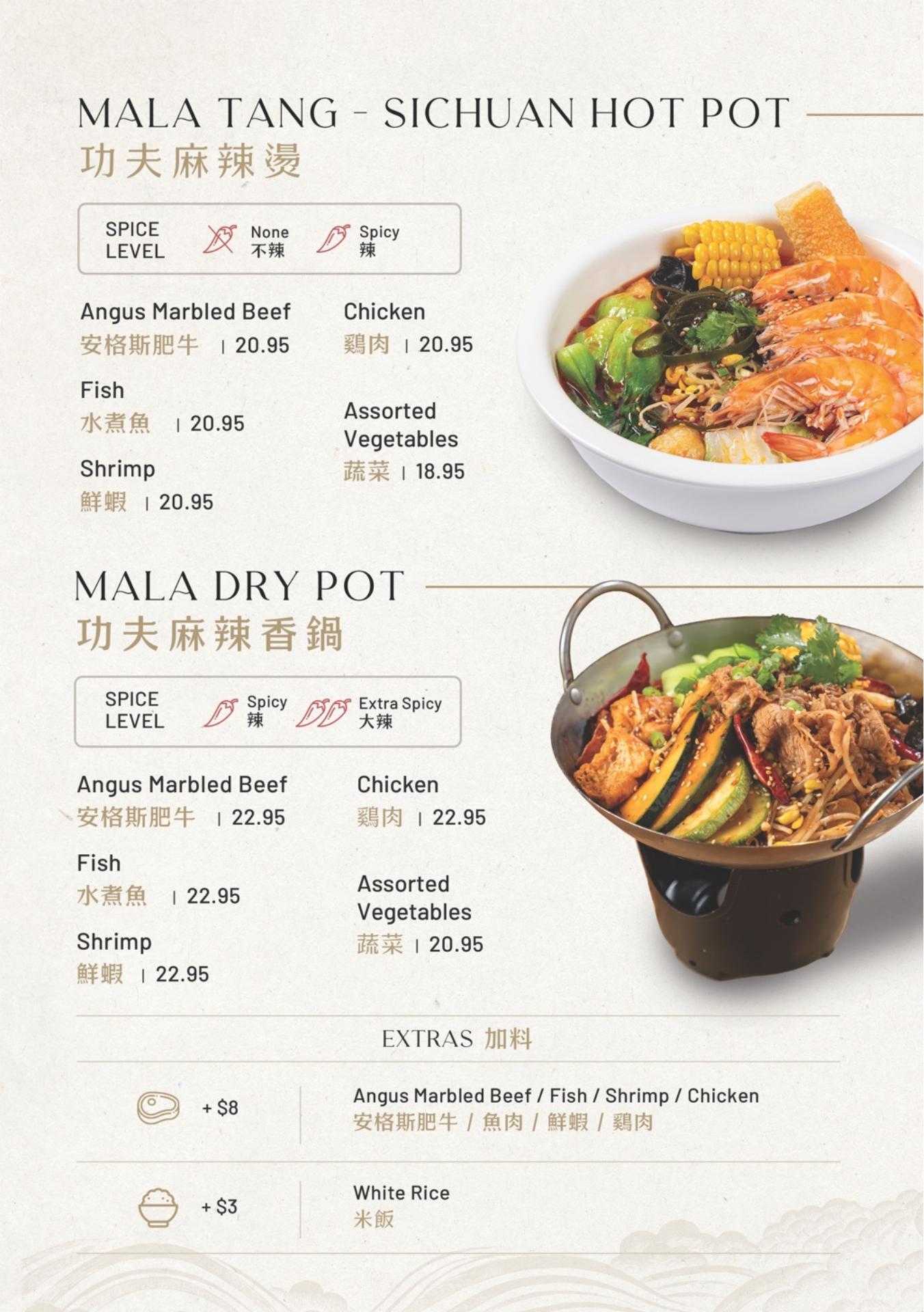 MALA TANG - SICHUAN HOT POT
功夫麻辣燙

SPICE LEVEL None 不辣 Spicy 辣

Angus Marbled Beef
安格斯肥牛 | 20.95

Fish
水煮魚 | 20.95

Shrimp
鮮蝦 | 20.95

Chicken
鷄肉 | 20.95

Assorted Vegetables
蔬菜 | 18.95

MALA DRY POT
功夫麻辣香鍋

SPICE LEVEL Spicy 辣 Extra Spicy 大辣

Angus Marbled Beef
安格斯肥牛 | 22.95

Fish
水煮魚 | 22.95

Shrimp
鮮蝦 | 22.95

Chicken
鷄肉 | 22.95

Assorted Vegetables
蔬菜 | 20.95

EXTRAS 加料

+ $8 Angus Marbled Beef / Fish / Shrimp / Chicken
安格斯肥牛 / 魚肉 / 鮮蝦 / 鷄肉

+ $3 White Rice
米飯